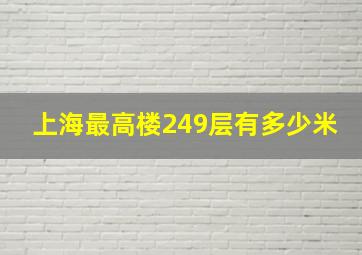 上海最高楼249层有多少米